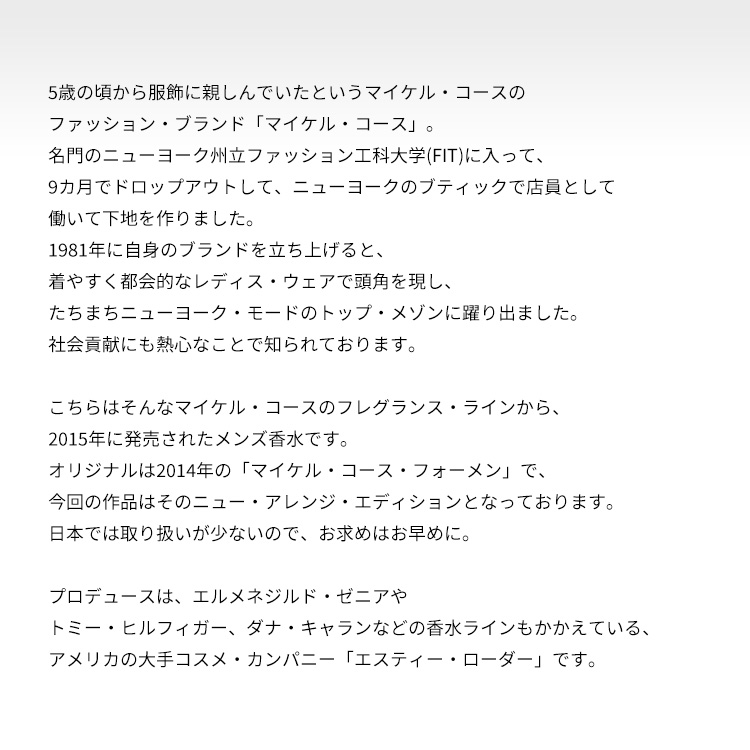 5歳の頃から服飾に親しんでいたというマイケル・コースの
ファッション・ブランド「マイケル・コース」。
名門のニューヨーク州立ファッション工科大学(FIT)に入って、
9カ月でドロップアウトして、ニューヨークのブティックで店員として
働いて下地を作りました。
1981年に自身のブランドを立ち上げると、
着やすく都会的なレディス・ウェアで頭角を現し、
たちまちニューヨーク・モードのトップ・メゾンに躍り出ました。
社会貢献にも熱心なことで知られております。

こちらはそんなマイケル・コースのフレグランス・ラインから、
2015年に発売されたメンズ香水です。
オリジナルは2014年の「マイケル・コース・フォーメン」で、
今回の作品はそのニュー・アレンジ・エディションとなっております。
日本では取り扱いが少ないので、お求めはお早めに。

プロデュースは、エルメネジルド・ゼニアや
トミー・ヒルフィガー、ダナ・キャランなどの香水ラインもかかえている、
アメリカの大手コスメ・カンパニー「エスティー・ローダー」です。